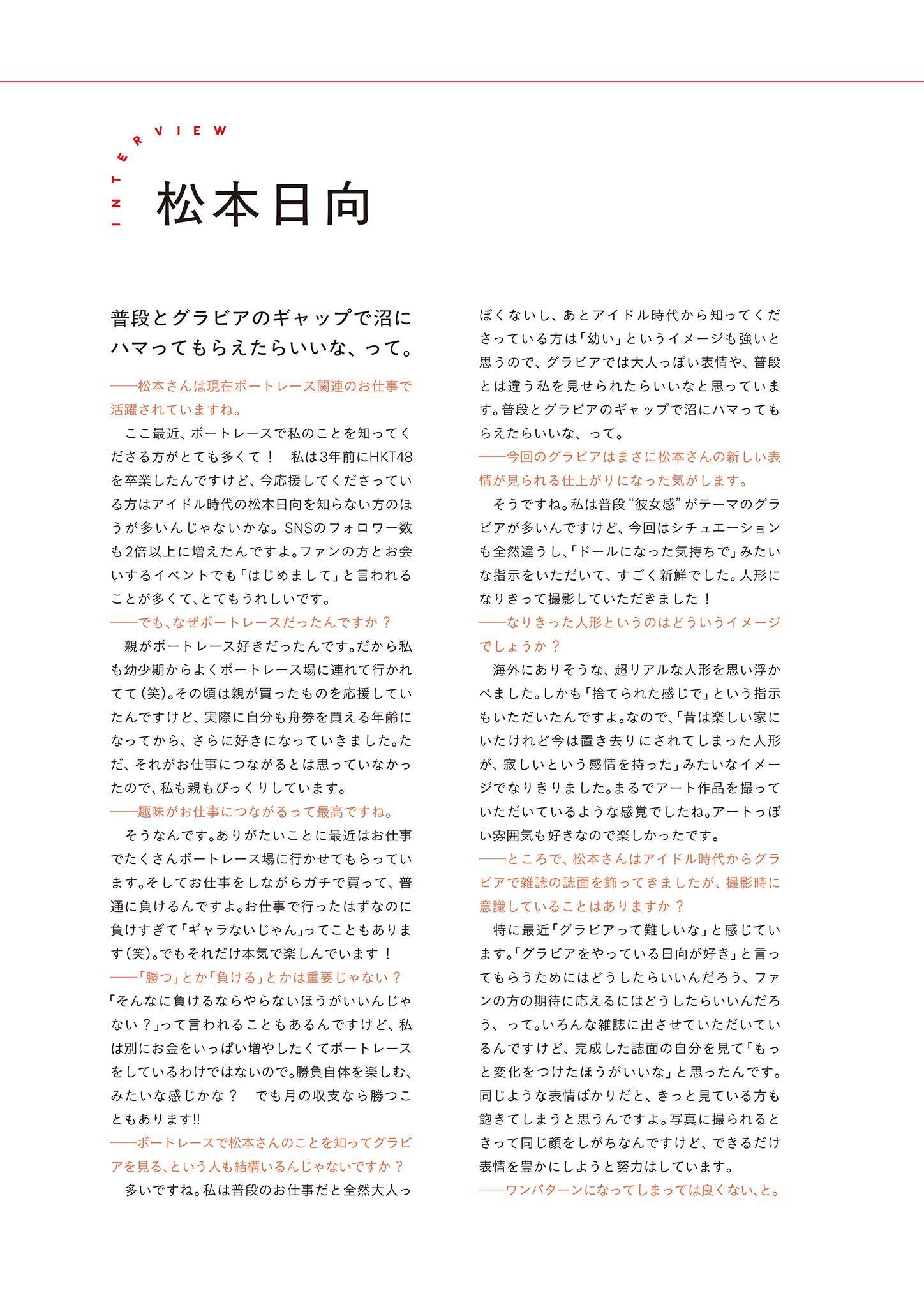 INTERVIEW

松本日向

普段とグラビアのギャップで沼にハマってもらえたらいいな、って。

——松本さんは現在ボートレース関連のお仕事で活躍されていますね。

ここ最近、ボートレースで私のことを知ってくださる方がとても多くて！　私は3年前にHKT48を卒業したんですけど、今応援してくださっている方はアイドル時代の松本日向を知らない方のほうが多いんじゃないかな。SNSのフォロワー数も2倍以上に増えたんですよ。ファンの方とお会いするイベントでも「はじめまして」と言われることが多くて、とてもうれしいです。

——でも、なぜボートレースだったんですか？

親がボートレース好きだったんです。だから私も幼少期からよくボートレース場に連れて行かれてて（笑）。その頃は親が買ったものを応援していたんですけど、実際に自分も舟券を買える年齢になってから、さらに好きになっていきました。ただ、それがお仕事につながるとは思っていなかったので、私も親もびっくりしています。

——趣味がお仕事につながるって最高ですね。

そうなんです。ありがたいことに最近はお仕事でたくさんボートレース場に行かせてもらっています。そしてお仕事をしながらガチで買って、普通に負けるんですよ。お仕事で行ったはずなのに負けすぎて「ギャラないじゃん」ってこともあります（笑）。でもそれだけ本気で楽しんでいます！

——「勝つ」とか「負ける」とかは重要じゃない？

「そんなに負けるならやらないほうがいいんじゃない？」って言われることもあるんですけど、私は別にお金をいっぱい増やしたくてボートレースをしているわけではないので。勝負自体を楽しむ、みたいな感じかな？　でも月の収支なら勝つこともあります!!

——ボートレースで松本さんのことを知ってグラビアを見る、という人も結構いるんじゃないですか？

多いですね。私は普段のお仕事だと全然大人っぽくないし、あとアイドル時代から知ってくださっている方は「幼い」というイメージも強いと思うので、グラビアでは大人っぽい表情や、普段とは違う私を見せられたらいいなと思っています。普段とグラビアのギャップで沼にハマってもらえたらいいな、って。

——今回のグラビアはまさに松本さんの新しい表情が見られる仕上がりになった気がします。

そうですね。私は普段“彼女感”がテーマのグラビアが多いんですけど、今回はシチュエーションも全然違うし、「ドールになった気持ちで」みたいな指示をいただいて、すごく新鮮でした。人形になりきって撮影していただきました！

——なりきった人形というのはどういうイメージでしょうか？

海外にありそうな、超リアルな人形を思い浮かべました。しかも「捨てられた感じで」という指示もいただいたんですよ。なので、「昔は楽しい家にいたけれど今は置き去りにされてしまった人形が、寂しいという感情を持った」みたいなイメージでなりきりました。まるでアート作品を撮っていただいているような感覚でしたね。アートっぽい雰囲気も好きなので楽しかったです。

——ところで、松本さんはアイドル時代からグラビアで雑誌の誌面を飾ってきましたが、撮影時に意識していることはありますか？

特に最近「グラビアって難しいな」と感じています。「グラビアをやっている日向が好き」と言ってもらうためにはどうしたらいいんだろう、ファンの方の期待に応えるにはどうしたらいいんだろう、って。いろんな雑誌に出させていただいているんですけど、完成した誌面の自分を見て「もっと変化をつけたほうがいいな」と思ったんです。同じような表情ばかりだと、きっと見ている方も飽きてしまうと思うんですよ。写真に撮られるときって同じ顔をしがちなんですけど、できるだけ表情を豊かにしようと努力はしています。

——ワンパターンになってしまっては良くない、と。